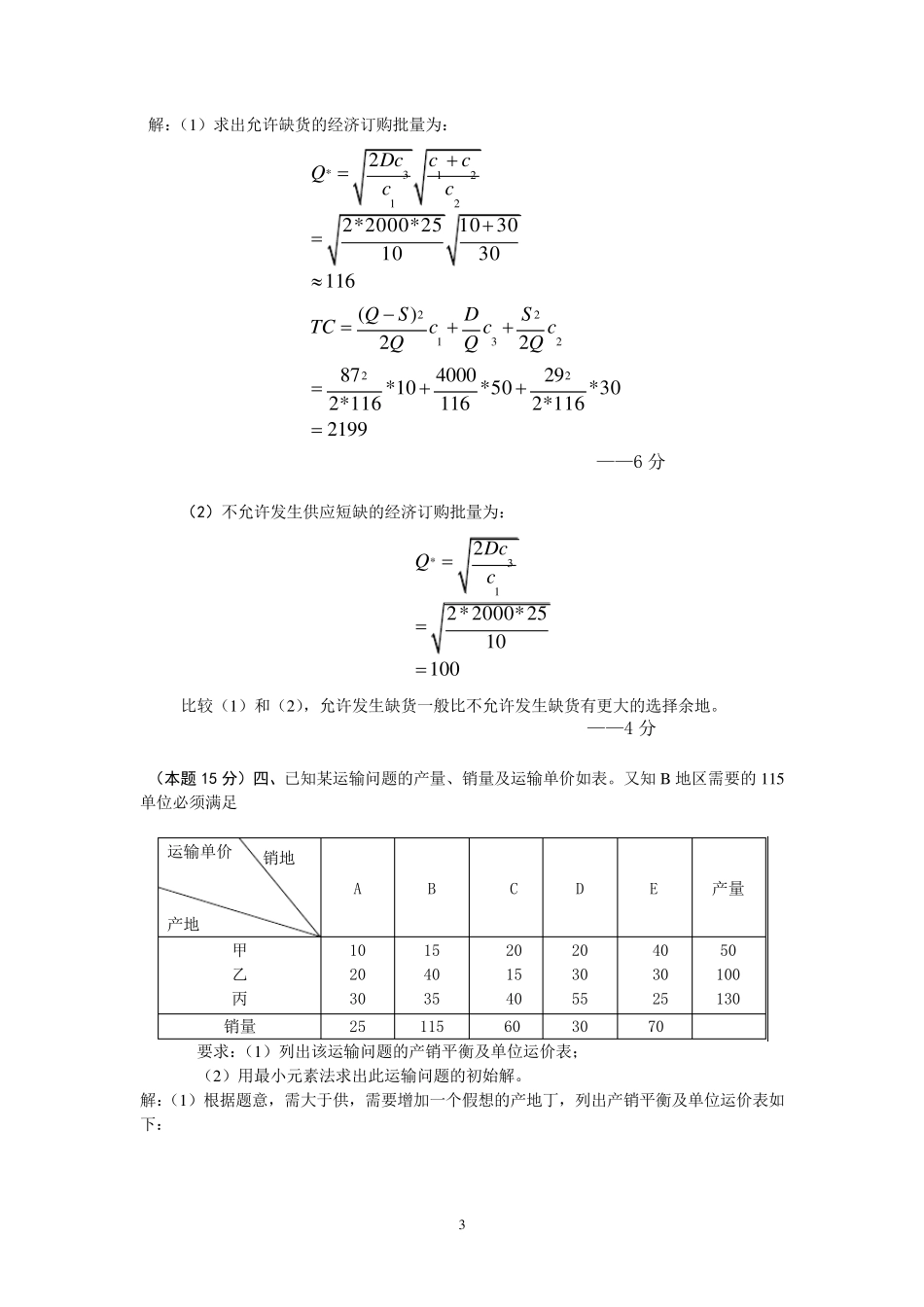 解：（1）求出允许缺货的经济订购批量为：

$Q^* = \sqrt{\frac{2Dc_3}{c_1}}\sqrt{\frac{c_1+c_2}{c_2}}$

$= \sqrt{\frac{2*2000*25}{10}}\sqrt{\frac{10+30}{30}}$

$\approx 116$

$TC = \frac{(Q-S)^2}{2Q}c_1 + \frac{D}{Q}c_3 + \frac{S^2}{2Q}c_2$

$= \frac{87^2}{2*116}*10 + \frac{4000}{116}*50 + \frac{29^2}{2*116}*30$

$= 2199$

——6 分

（2）不允许发生供应短缺的经济订购批量为：

$Q^* = \sqrt{\frac{2Dc_3}{c_1}}$

$= \sqrt{\frac{2*2000*25}{10}}$

$= 100$

比较（1）和（2），允许发生缺货一般比不允许发生缺货有更大的选择余地。

——4 分

（本题 15 分）四、已知某运输问题的产量、销量及运输单价如表。又知 B 地区需要的 115 单位必须满足

| 运输单价 销地 产地 | A | B | C | D | E | 产量 |
|---|---|---|---|---|---|---|
| 甲 | 10 | 15 | 20 | 20 | 40 | 50 |
| 乙 | 20 | 40 | 15 | 30 | 30 | 100 |
| 丙 | 30 | 35 | 40 | 55 | 25 | 130 |
| 销量 | 25 | 115 | 60 | 30 | 70 | |

要求：（1）列出该运输问题的产销平衡及单位运价表；

（2）用最小元素法求出此运输问题的初始解。

解：（1）根据题意，需大于供，需要增加一个假想的产地丁，列出产销平衡及单位运价表如下：

3